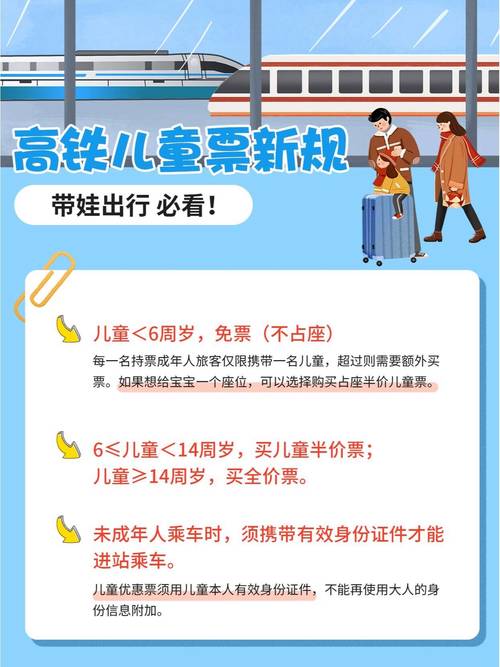 高铁儿童票新规

带娃出行 必看！

儿童<6周岁，免票（不占座）

每一名持票成年人旅客仅限携带一名儿童，超过则需要额外买票。如果想给宝宝一个座位，可以选择购买占座半价儿童票。

6≤儿童<14周岁，买儿童半价票；
儿童≥14周岁，买全价票。

未成年人乘车时，须携带有效身份证件才能进站乘车。

儿童优惠票须用儿童本人有效身份证件，不能再使用大人的身份信息附加。